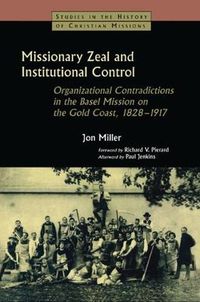 STUDIES IN THE HISTORY OF CHRISTIAN MISSIONS

Missionary Zeal and Institutional Control

Organizational Contradictions in the Basel Mission on the Gold Coast, 1828–1917

Jon Miller

Foreword by Richard V. Pierard
Afterword by Paul Jenkins